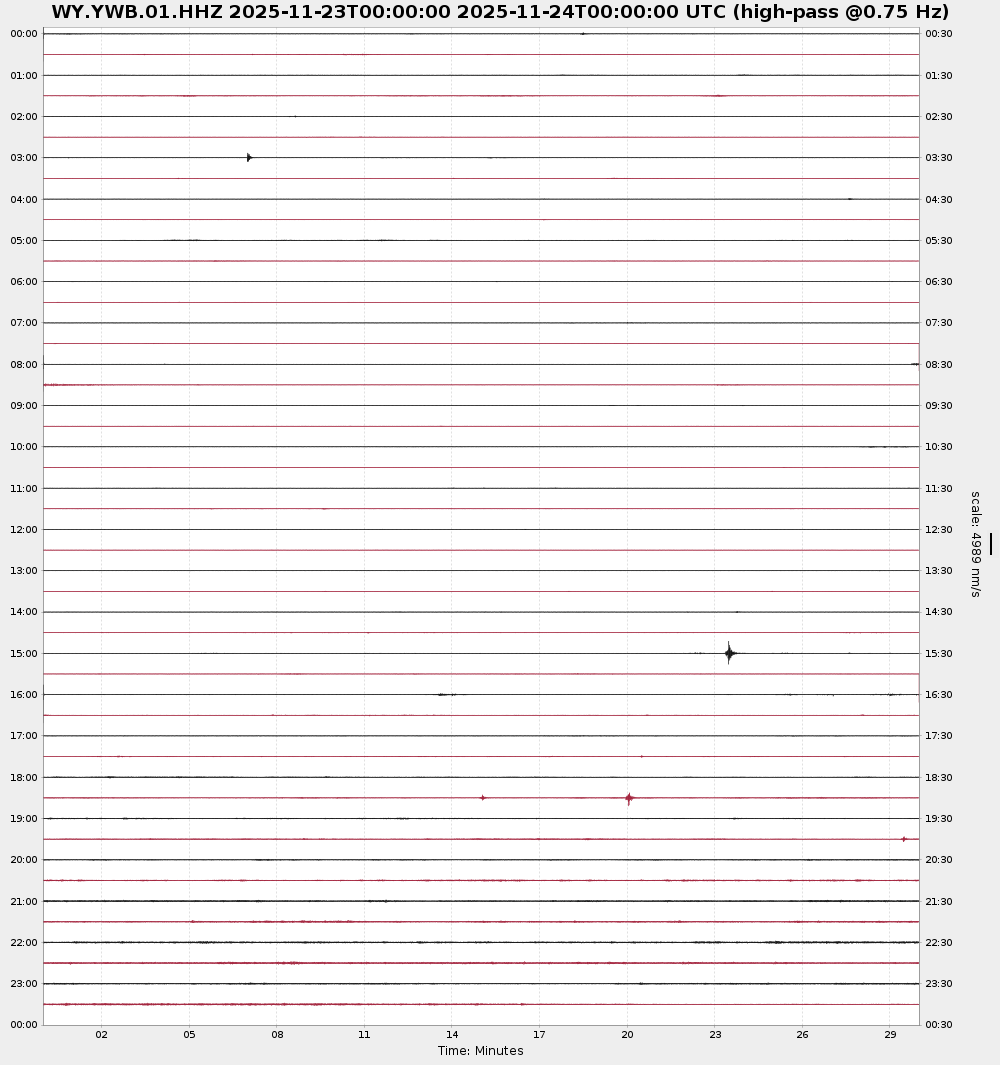 WY.YWB.01.HHZ 2025-11-23T00:00:00 2025-11-24T00:00:00 UTC (high-pass @0.75 Hz)

00:00
01:00
02:00
03:00
04:00
05:00
06:00
07:00
08:00
09:00
10:00
11:00
12:00
13:00
14:00
15:00
16:00
17:00
18:00
19:00
20:00
21:00
22:00
23:00
00:00

00:30
01:30
02:30
03:30
04:30
05:30
06:30
07:30
08:30
09:30
10:30
11:30
12:30
13:30
14:30
15:30
16:30
17:30
18:30
19:30
20:30
21:30
22:30
23:30
00:30

scale: 4989 nm/s

02 05 08 11 14 17 20 23 26 29
Time: Minutes